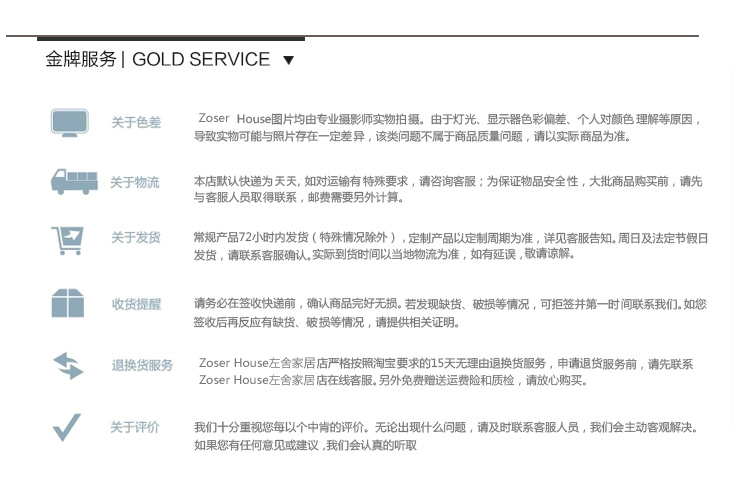 金牌服务 | GOLD SERVICE ▼

关于色差

Zoser House图片均由专业摄影师实物拍摄。由于灯光、显示器色彩偏差、个人对颜色理解等原因，导致实物可能与照片存在一定差异，该类问题不属于商品质量问题，请以实际商品为准。

关于物流

本店默认快递为天天，如对运输有特殊要求，请咨询客服；为保证物品安全性，大批商品购买前，请先与客服人员取得联系，邮费需要另外计算。

关于发货

常规产品72小时内发货（特殊情况除外），定制产品以定制周期为准，详见客服告知。周日及法定节假日发货，请联系客服确认。实际到货时间以当地物流为准，如有延误，敬请谅解。

收货提醒

请务必在签收快递前，确认商品完好无损。若发现缺货、破损等情况，可拒签并第一时间联系我们。如您签收后再反应有缺货、破损等情况，请提供相关证明。

退换货服务

Zoser House左舍家居店严格按照淘宝要求的15天无理由退换货服务，申请退货服务前，请先联系Zoser House左舍家居店在线客服。另外免费赠送运费险和质检，请放心购买。

关于评价

我们十分重视您每以个中肯的评价。无论出现什么问题，请及时联系客服人员，我们会主动客观解决。如果您有任何意见或建议，我们会认真的听取